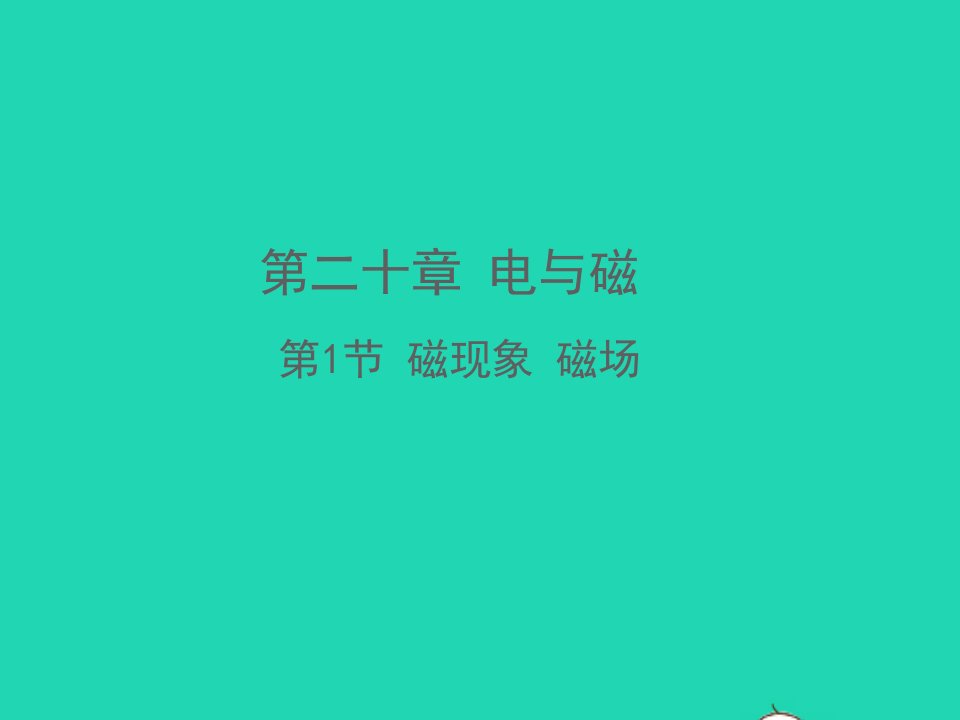 第二十章 电与磁

第1节 磁现象 磁场